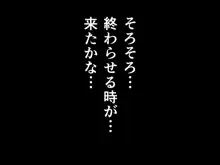 そろそろ…
終わらせる時が…
来たかな…